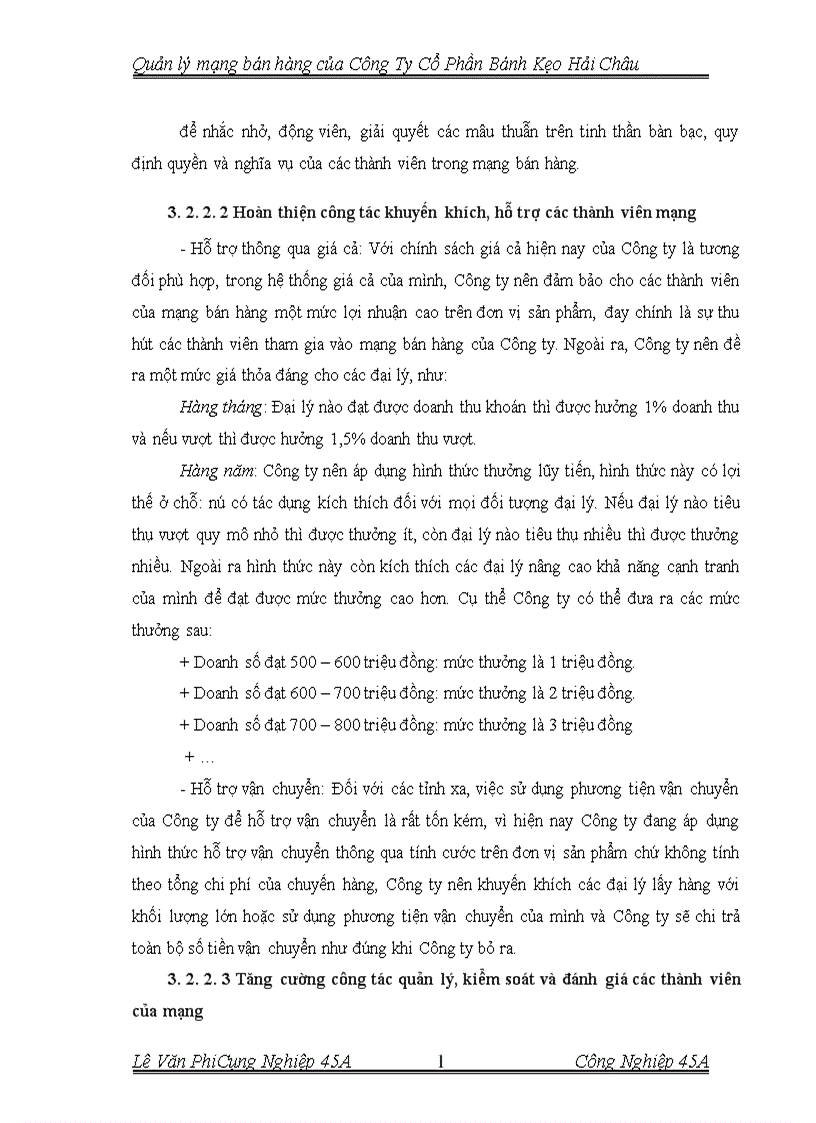 Quản lý mạng bán hàng của Công Ty Cổ Phần Bánh Kẹo Hải Châu

để nhắc nhở, động viên, giải quyết các mâu thuẫn trên tinh thần bàn bạc, quy định quyền và nghĩa vụ của các thành viên trong mạng bán hàng.

3. 2. 2. 2 Hoàn thiện công tác khuyến khích, hỗ trợ các thành viên mạng

- Hỗ trợ thông qua giá cả: Với chính sách giá cả hiện nay của Công ty là tương đối phù hợp, trong hệ thống giá cả của mình, Công ty nên đảm bảo cho các thành viên của mạng bán hàng một mức lợi nhuận cao trên đơn vị sản phẩm, đay chính là sự thu hút các thành viên tham gia vào mạng bán hàng của Công ty. Ngoài ra, Công ty nên đề ra một mức giá thỏa đáng cho các đại lý, như:

Hàng tháng: Đại lý nào đạt được doanh thu khoán thì được hưởng 1% doanh thu và nếu vượt thì được hưởng 1,5% doanh thu vượt.

Hàng năm: Công ty nên áp dụng hình thức thưởng lũy tiến, hình thức này có lợi thế ở chỗ: nú có tác dụng kích thích đối với mọi đối tượng đại lý. Nếu đại lý nào tiêu thụ vượt quy mô nhỏ thì được thưởng ít, còn đại lý nào tiêu thụ nhiều thì được thưởng nhiều. Ngoài ra hình thức này còn kích thích các đại lý nâng cao khả năng cạnh tranh của mình để đạt được mức thưởng cao hơn. Cụ thể Công ty có thể đưa ra các mức thưởng sau:

+ Doanh số đạt 500 – 600 triệu đồng: mức thưởng là 1 triệu đồng.

+ Doanh số đạt 600 – 700 triệu đồng: mức thưởng là 2 triệu đồng.

+ Doanh số đạt 700 – 800 triệu đồng: mức thưởng là 3 triệu đồng

+ …

- Hỗ trợ vận chuyển: Đối với các tỉnh xa, việc sử dụng phương tiện vận chuyển của Công ty để hỗ trợ vận chuyển là rất tốn kém, vì hiện nay Công ty đang áp dụng hình thức hỗ trợ vận chuyển thông qua tính cước trên đơn vị sản phẩm chứ không tính theo tổng chi phí của chuyến hàng, Công ty nên khuyến khích các đại lý lấy hàng với khối lượng lớn hoặc sử dụng phương tiện vận chuyển của mình và Công ty sẽ chi trả toàn bộ số tiền vận chuyển như đúng khi Công ty bỏ ra.

3. 2. 2. 3 Tăng cường công tác quản lý, kiểm soát và đánh giá các thành viên của mạng

Lê Văn PhiCụng Nghiệp 45A 1 Công Nghiệp 45A